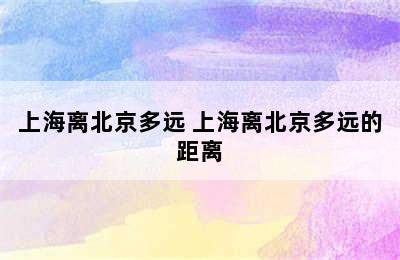 上海离北京多远 上海离北京多远的距离